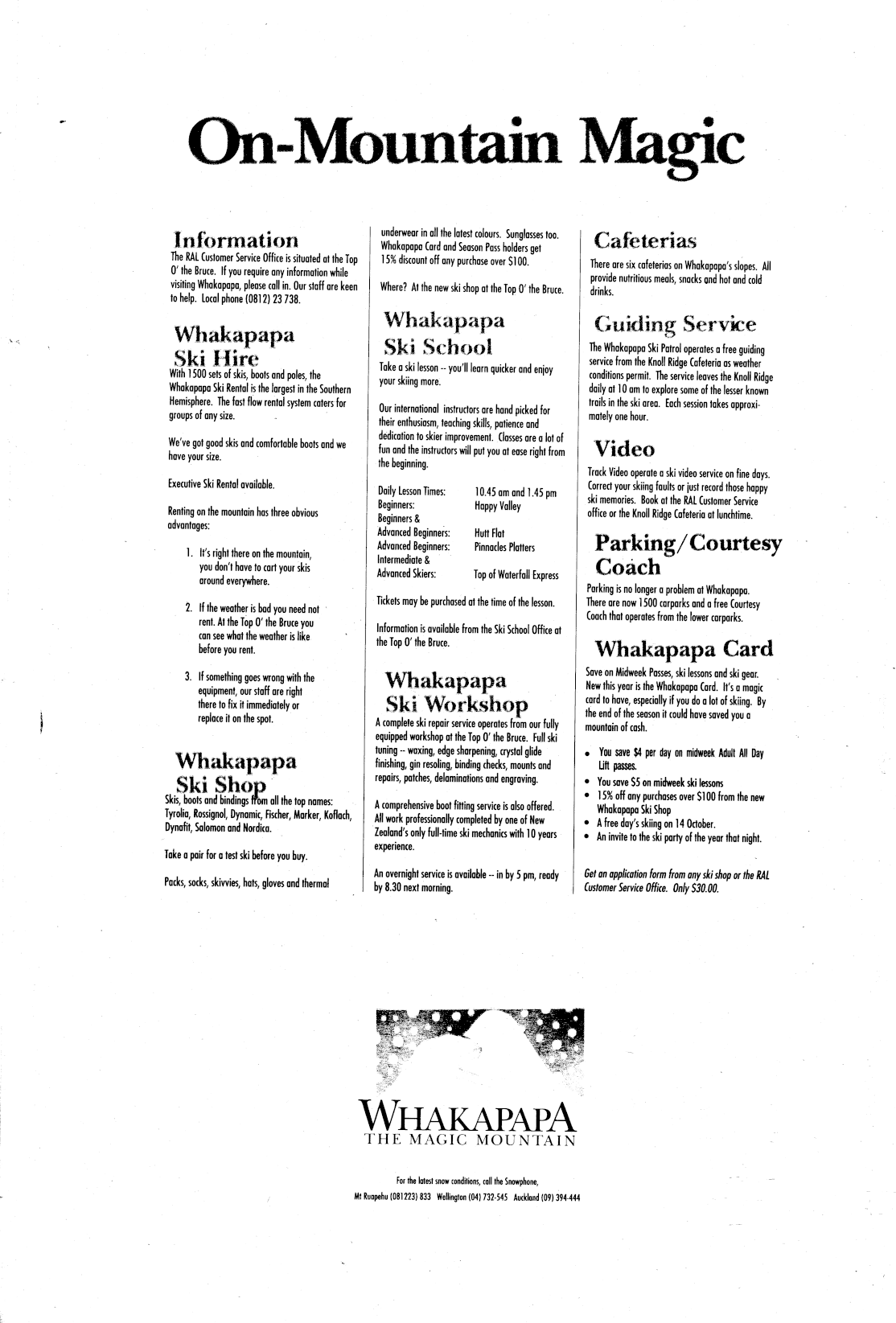 On-Mountain Magic

Information
The RAL Customer Service Office is situated at the Top O' the Bruce. If you require any information while visiting Whakapapa, please call in. Our staff are keen to help. Local phone (0812) 23 738.

Whakapapa Ski Hire
With 1500 sets of skis, boots and poles, the Whakapapa Ski Rental is the largest in the Southern Hemisphere. The fast flow rental system caters for groups of any size.

We've got good skis and comfortable boots and we have your size.

Executive Ski Rental available.

Renting on the mountain has three obvious advantages:

1. It's right there on the mountain, you don't have to cart your skis around everywhere.

2. If the weather is bad you need not rent. At the Top O' the Bruce you can see what the weather is like before you rent.

3. If something goes wrong with the equipment, our staff are right there to fix it immediately or replace it on the spot.

Whakapapa Ski Shop
Skis, boots and bindings from all the top names: Tyrolia, Rossignol, Dynamic, Fischer, Marker, Koflach, Dynafit, Salomon and Nordica.

Take a pair for a test ski before you buy.

Packs, socks, skivvies, hats, gloves and thermal underwear in all the latest colours. Sunglasses too. Whakapapa Card and Season Pass holders get 15% discount off any purchase over $100.

Where? At the new ski shop at the Top O' the Bruce.

Whakapapa Ski School
Take a ski lesson -- you'll learn quicker and enjoy your skiing more.

Our international instructors are hand picked for their enthusiasm, teaching skills, patience and dedication to skier improvement. Classes are a lot of fun and the instructors will put you at ease right from the beginning.

| Daily Lesson Times: | 10.45 am and 1.45 pm |
|---|---|
| Beginners: | Happy Valley |
| Beginners & Advanced Beginners: | Hutt Flat |
| Advanced Beginners: | Pinnacles Platters |
| Intermediate & Advanced Skiers: | Top of Waterfall Express |

Tickets may be purchased at the time of the lesson.

Information is available from the Ski School Office at the Top O' the Bruce.

Whakapapa Ski Workshop
A complete ski repair service operates from our fully equipped workshop at the Top O' the Bruce. Full ski tuning -- waxing, edge sharpening, crystal glide finishing, gin resoling, binding checks, mounts and repairs, patches, delaminations and engraving.

A comprehensive boot fitting service is also offered. All work professionally completed by one of New Zealand's only full-time ski mechanics with 10 years experience.

An overnight service is available -- in by 5 pm, ready by 8.30 next morning.

Cafeterias
There are six cafeterias on Whakapapa's slopes. All provide nutritious meals, snacks and hot and cold drinks.

Guiding Service
The Whakapapa Ski Patrol operates a free guiding service from the Knoll Ridge Cafeteria as weather conditions permit. The service leaves the Knoll Ridge daily at 10 am to explore some of the lesser known trails in the ski area. Each session takes approximately one hour.

Video
Track Video operate a ski video service on fine days. Correct your skiing faults or just record those happy ski memories. Book at the RAL Customer Service office or the Knoll Ridge Cafeteria at lunchtime.

Parking/Courtesy Coach
Parking is no longer a problem at Whakapapa. There are now 1500 carparks and a free Courtesy Coach that operates from the lower carparks.

Whakapapa Card
Save on Midweek Passes, ski lessons and ski gear. New this year is the Whakapapa Card. It's a magic card to have, especially if you do a lot of skiing. By the end of the season it could have saved you a mountain of cash.

• You save $4 per day on midweek Adult All Day Lift passes.
• You save $5 on midweek ski lessons
• 15% off any purchases over $100 from the new Whakapapa Ski Shop
• A free day's skiing on 14 October.
• An invite to the ski party of the year that night.

Get an application form from any ski shop or the RAL Customer Service Office. Only $30.00.

WHAKAPAPA
THE MAGIC MOUNTAIN

For the latest snow conditions, call the Snowphone,
Mt Ruapehu (081223) 833 Wellington (04) 732-545 Auckland (09) 394-444